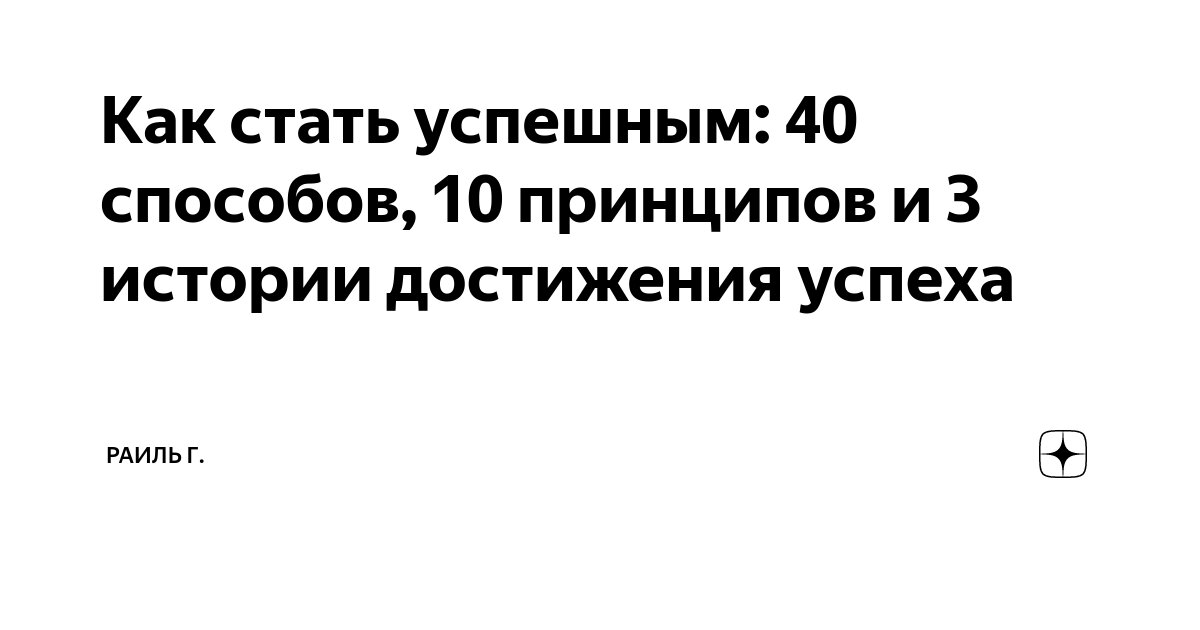 Как стать успешным: 40 способов, 10 принципов и 3 истории достижения успеха

РАИЛЬ Г.